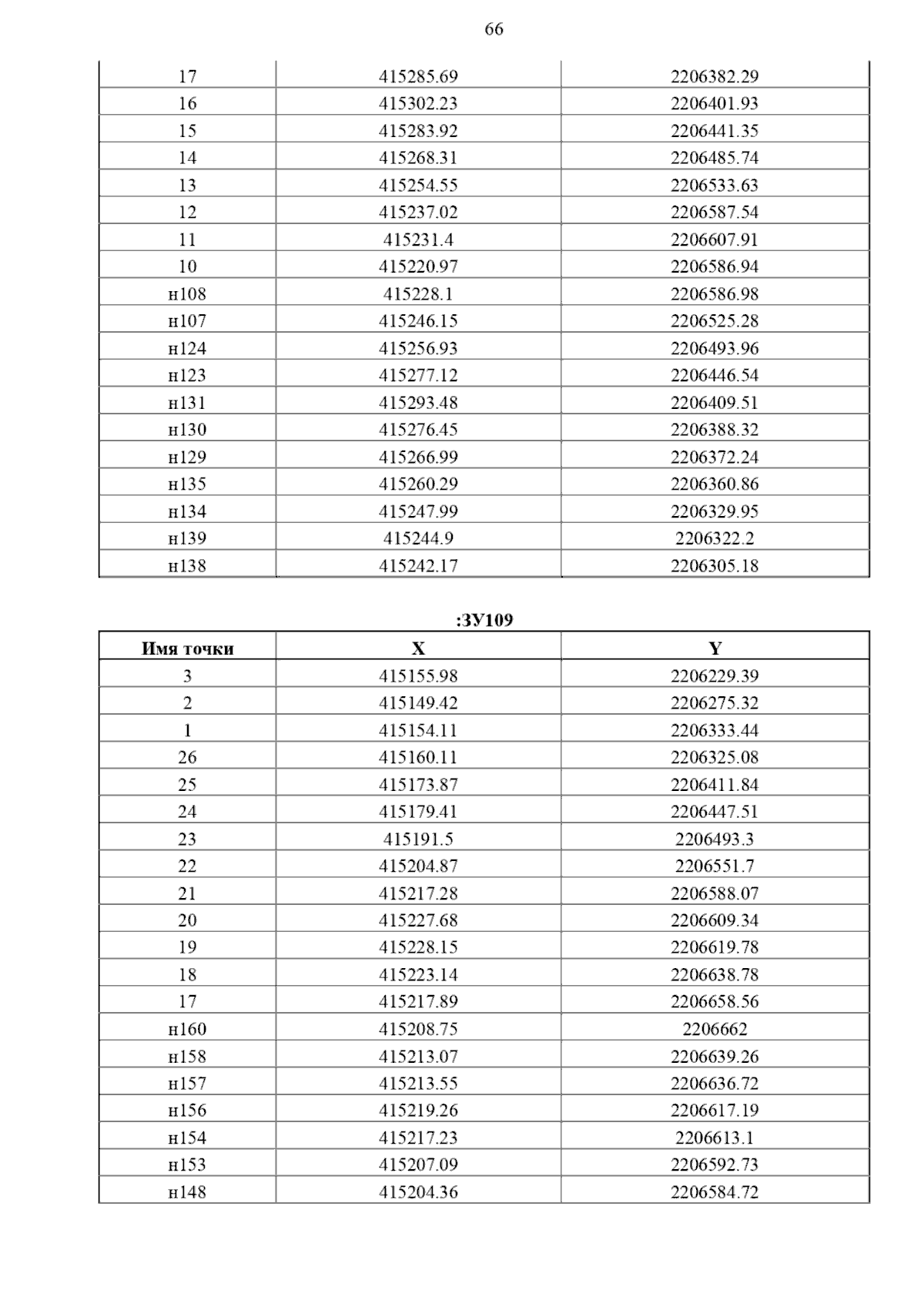 66

| | | |
|---|---|---|
| 17 | 415285.69 | 2206382.29 |
| 16 | 415302.23 | 2206401.93 |
| 15 | 415283.92 | 2206441.35 |
| 14 | 415268.31 | 2206485.74 |
| 13 | 415254.55 | 2206533.63 |
| 12 | 415237.02 | 2206587.54 |
| 11 | 415231.4 | 2206607.91 |
| 10 | 415220.97 | 2206586.94 |
| н108 | 415228.1 | 2206586.98 |
| н107 | 415246.15 | 2206525.28 |
| н124 | 415256.93 | 2206493.96 |
| н123 | 415277.12 | 2206446.54 |
| н131 | 415293.48 | 2206409.51 |
| н130 | 415276.45 | 2206388.32 |
| н129 | 415266.99 | 2206372.24 |
| н135 | 415260.29 | 2206360.86 |
| н134 | 415247.99 | 2206329.95 |
| н139 | 415244.9 | 2206322.2 |
| н138 | 415242.17 | 2206305.18 |

:ЗУ109

| Имя точки | X | Y |
|---|---|---|
| 3 | 415155.98 | 2206229.39 |
| 2 | 415149.42 | 2206275.32 |
| 1 | 415154.11 | 2206333.44 |
| 26 | 415160.11 | 2206325.08 |
| 25 | 415173.87 | 2206411.84 |
| 24 | 415179.41 | 2206447.51 |
| 23 | 415191.5 | 2206493.3 |
| 22 | 415204.87 | 2206551.7 |
| 21 | 415217.28 | 2206588.07 |
| 20 | 415227.68 | 2206609.34 |
| 19 | 415228.15 | 2206619.78 |
| 18 | 415223.14 | 2206638.78 |
| 17 | 415217.89 | 2206658.56 |
| н160 | 415208.75 | 2206662 |
| н158 | 415213.07 | 2206639.26 |
| н157 | 415213.55 | 2206636.72 |
| н156 | 415219.26 | 2206617.19 |
| н154 | 415217.23 | 2206613.1 |
| н153 | 415207.09 | 2206592.73 |
| н148 | 415204.36 | 2206584.72 |